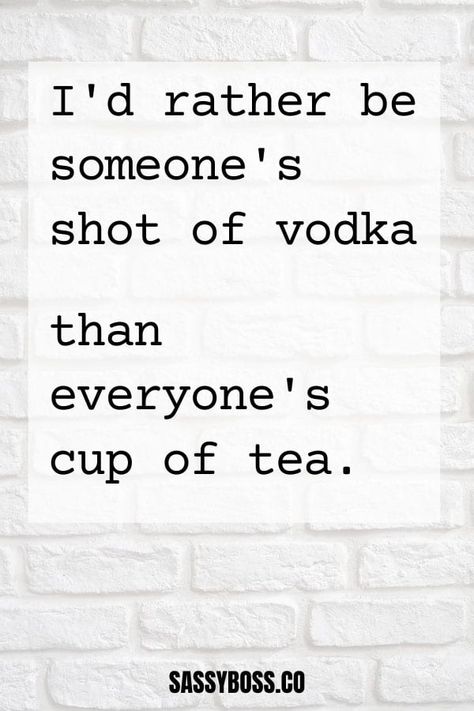 I'd rather be someone's shot of vodka

than everyone's cup of tea.

SASSYBOSS.CO